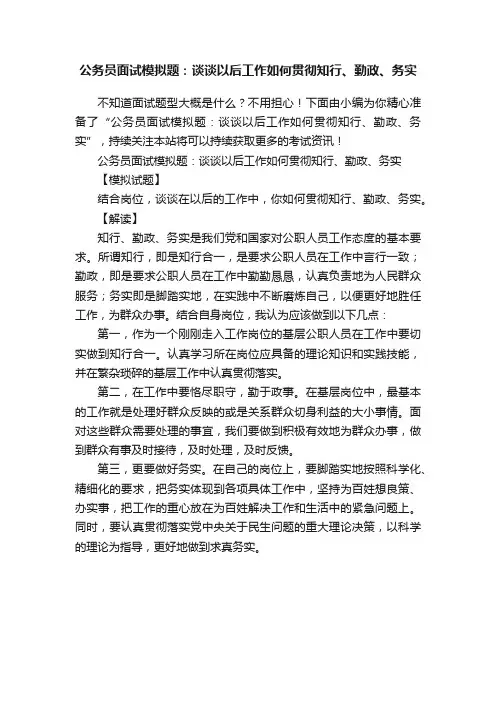 公务员面试模拟题：谈谈以后工作如何贯彻知行、勤政、务实

不知道面试题型大概是什么？不用担心！下面由小编为你精心准备了“公务员面试模拟题：谈谈以后工作如何贯彻知行、勤政、务实”，持续关注本站将可以持续获取更多的考试资讯！

公务员面试模拟题：谈谈以后工作如何贯彻知行、勤政、务实

【模拟试题】

结合岗位，谈谈在以后的工作中，你如何贯彻知行、勤政、务实。

【解读】

知行、勤政、务实是我们党和国家对公职人员工作态度的基本要求。所谓知行，即是知行合一，是要求公职人员在工作中言行一致；勤政，即是要求公职人员在工作中勤勤恳恳，认真负责地为人民群众服务；务实即是脚踏实地，在实践中不断磨炼自己，以便更好地胜任工作，为群众办事。结合自身岗位，我认为应该做到以下几点：

第一，作为一个刚刚走入工作岗位的基层公职人员在工作中要切实做到知行合一。认真学习所在岗位应具备的理论知识和实践技能，并在繁杂琐碎的基层工作中认真贯彻落实。

第二，在工作中要恪尽职守，勤于政事。在基层岗位中，最基本的工作就是处理好群众反映的或是关系群众切身利益的大小事情。面对这些群众需要处理的事宜，我们要做到积极有效地为群众办事，做到群众有事及时接待，及时处理，及时反馈。

第三，更要做好务实。在自己的岗位上，要脚踏实地按照科学化、精细化的要求，把务实体现到各项具体工作中，坚持为百姓想良策、办实事，把工作的重心放在为百姓解决工作和生活中的紧急问题上。同时，要认真贯彻落实党中央关于民生问题的重大理论决策，以科学的理论为指导，更好地做到求真务实。